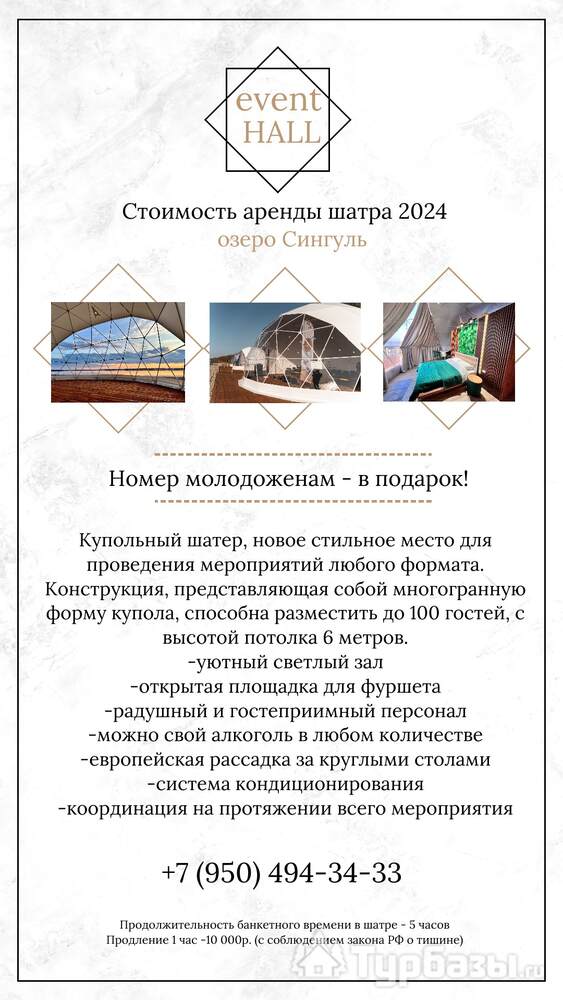 event HALL

Стоимость аренды шатра 2024
озеро Сингуль

Номер молодоженам - в подарок!

Купольный шатер, новое стильное место для проведения мероприятий любого формата. Конструкция, представляющая собой многогранную форму купола, способна разместить до 100 гостей, с высотой потолка 6 метров.
-уютный светлый зал
-открытая площадка для фуршета
-радушный и гостеприимный персонал
-можно свой алкоголь в любом количестве
-европейская рассадка за круглыми столами
-система кондиционирования
-координация на протяжении всего мероприятия

+7 (950) 494-34-33

Продолжительность банкетного времени в шатре - 5 часов
Продление 1 час -10 000р. (с соблюдением закона РФ о тишине)

Турбазы.ru